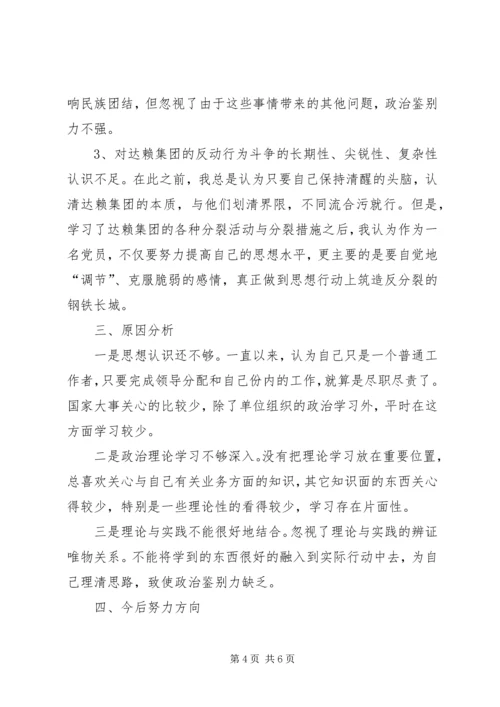 响民族团结，但忽视了由于这些事情带来的其他问题，政治鉴别力不强。

3、对达赖集团的反动行为斗争的长期性、尖锐性、复杂性认识不足。在此之前，我总是认为只要自己保持清醒的头脑，认清达赖集团的本质，与他们划清界限，不同流合污就行。但是，学习了达赖集团的各种分裂活动与分裂措施之后，我认为作为一名党员，不仅要努力提高自己的思想水平，更主要的是要自觉地“调节”、克服脆弱的感情，真正做到思想行动上筑造反分裂的钢铁长城。

三、原因分析

一是思想认识还不够。一直以来，认为自己只是一个普通工作者，只要完成领导分配和自己份内的工作，就算是尽职尽责了。国家大事关心的比较少，除了单位组织的政治学习外，平时在这方面学习较少。

二是政治理论学习不够深入。没有把理论学习放在重要位置，总喜欢关心与自己有关业务方面的知识，其它知识面的东西关心得较少，特别是一些理论性的看得较少，学习存在片面性。

三是理论与实践不能很好地结合。忽视了理论与实践的辨证唯物关系。不能将学到的东西很好的融入到实际行动中去，为自己理清思路，致使政治鉴别力缺乏。

四、今后努力方向

第 4 页 共 6 页